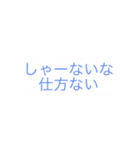 しゃーないな
仕方ない